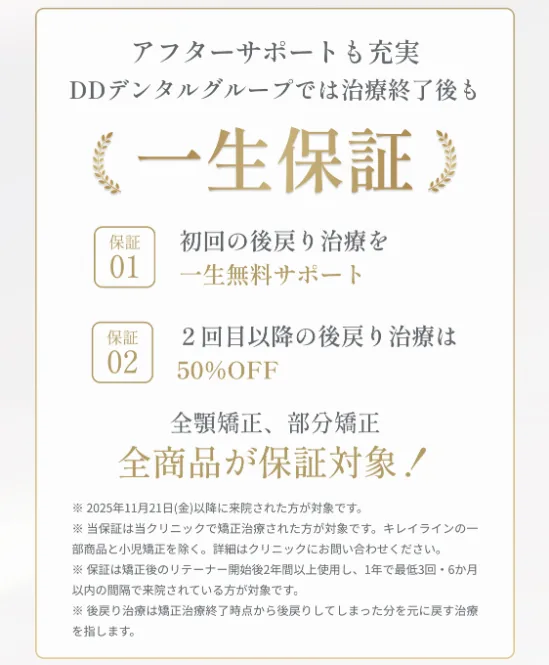 アフターサポートも充実
DDデンタルグループでは治療終了後も

一生保証

保証
01
初回の後戻り治療を
一生無料サポート

保証
02
2回目以降の後戻り治療は
50%OFF

全顎矯正、部分矯正
全商品が保証対象！

※ 2025年11月21日(金)以降に来院された方が対象です。
※ 当保証は当クリニックで矯正治療された方が対象です。キレイラインの一部商品と小児矯正を除く。詳細はクリニックにお問い合わせください。
※ 保証は矯正後のリテーナー開始後2年間以上使用し、1年で最低3回・6か月以内の間隔で来院されている方が対象です。
※ 後戻り治療は矯正治療終了時点から後戻りしてしまった分を元に戻す治療を指します。